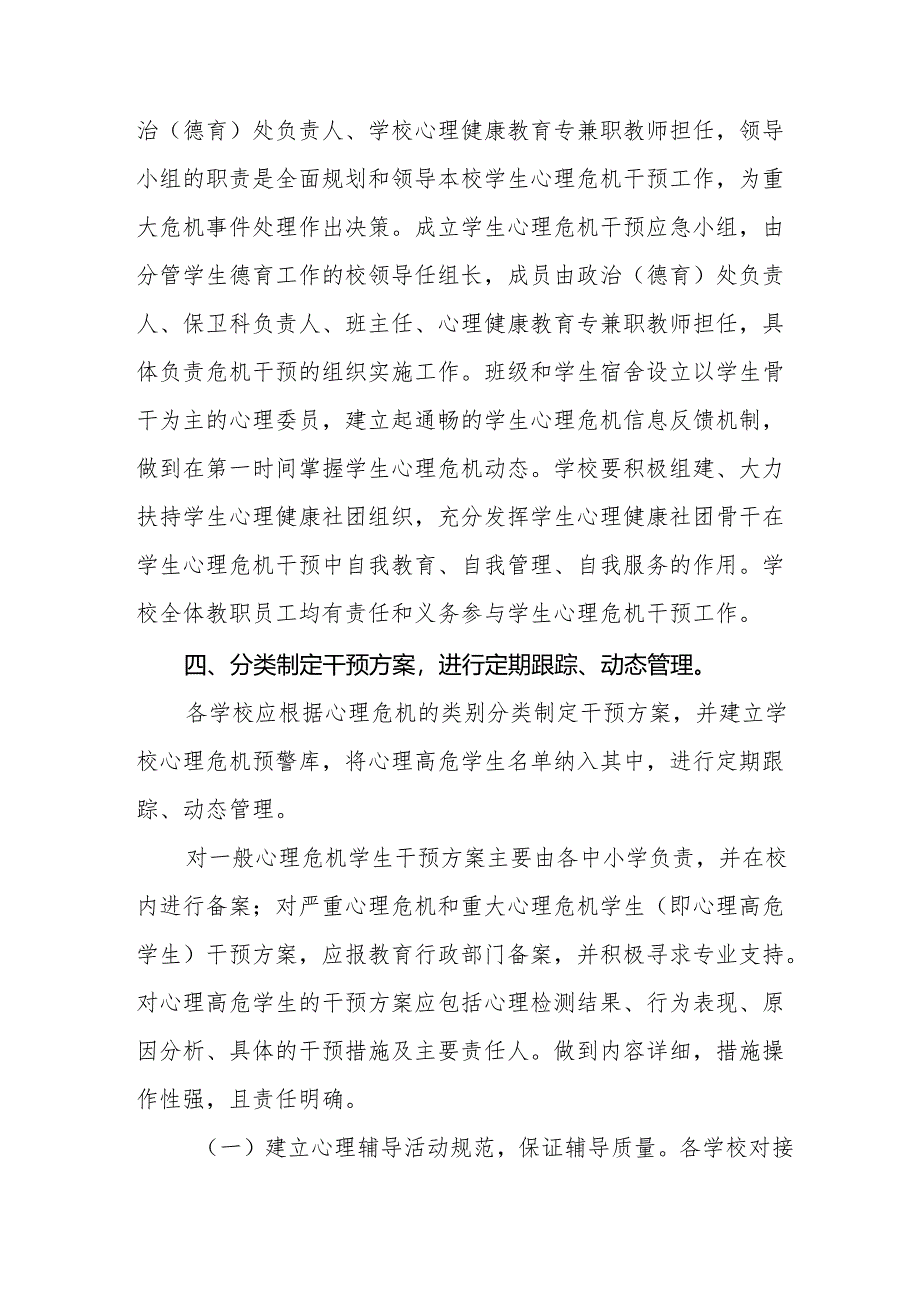 治（德育）处负责人、学校心理健康教育专兼职教师担任，领导小组的职责是全面规划和领导本校学生心理危机干预工作，为重大危机事件处理作出决策。成立学生心理危机干预应急小组，由分管学生德育工作的校领导任组长，成员由政治（德育）处负责人、保卫科负责人、班主任、心理健康教育专兼职教师担任，具体负责危机干预的组织实施工作。班级和学生宿舍设立以学生骨干为主的心理委员，建立起通畅的学生心理危机信息反馈机制，做到在第一时间掌握学生心理危机动态。学校要积极组建、大力扶持学生心理健康社团组织，充分发挥学生心理健康社团骨干在学生心理危机干预中自我教育、自我管理、自我服务的作用。学校全体教职员工均有责任和义务参与学生心理危机干预工作。

四、分类制定干预方案，进行定期跟踪、动态管理。

各学校应根据心理危机的类别分类制定干预方案，并建立学校心理危机预警库，将心理高危学生名单纳入其中，进行定期跟踪、动态管理。

对一般心理危机学生干预方案主要由各中小学负责，并在校内进行备案；对严重心理危机和重大心理危机学生（即心理高危学生）干预方案，应报教育行政部门备案，并积极寻求专业支持。对心理高危学生的干预方案应包括心理检测结果、行为表现、原因分析、具体的干预措施及主要责任人。做到内容详细，措施操作性强，且责任明确。

（一）建立心理辅导活动规范，保证辅导质量。各学校对接